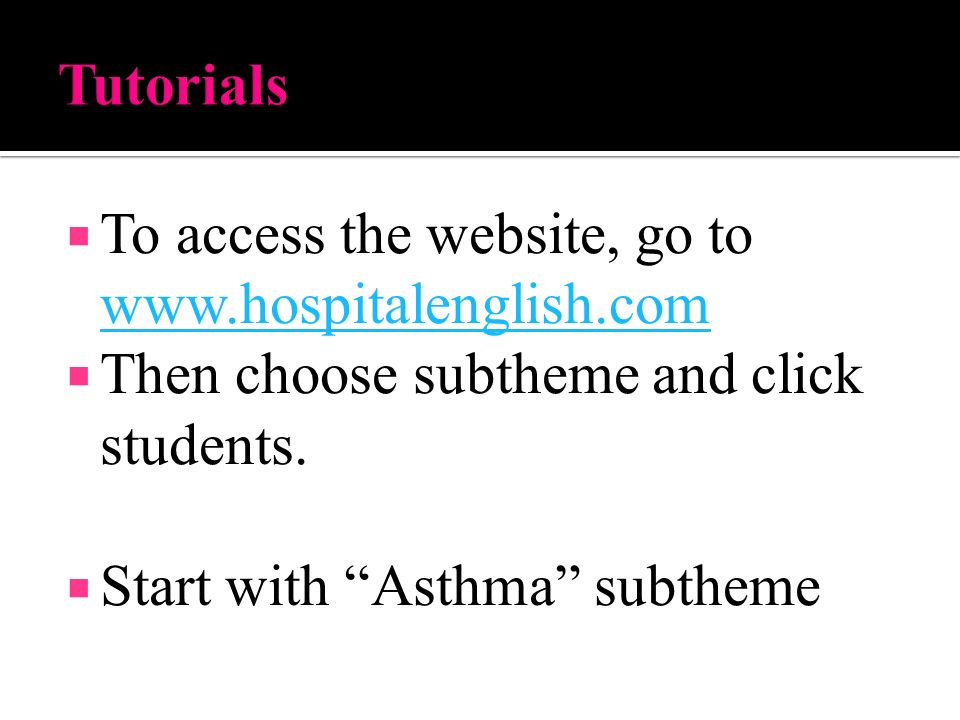 Tutorials

▪ To access the website, go to www.hospitalenglish.com
▪ Then choose subtheme and click students.

▪ Start with “Asthma” subtheme